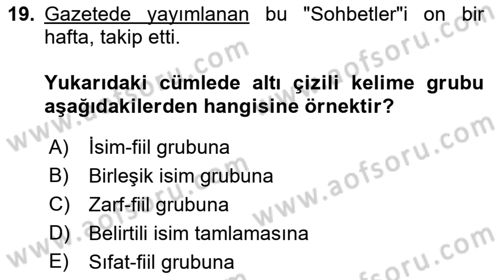 19. Gazetede yayımlanan bu "Sohbetler"i on bir hafta, takip etti.

Yukarıdaki cümlede altı çizili kelime grubu aşağıdakilerden hangisine örnektir?

A) İsim-fiil grubuna
B) Birleşik isim grubuna
C) Zarf-fiil grubuna
D) Belirtili isim tamlamasına
E) Sıfat-fiil grubuna

www.aofsoru.com